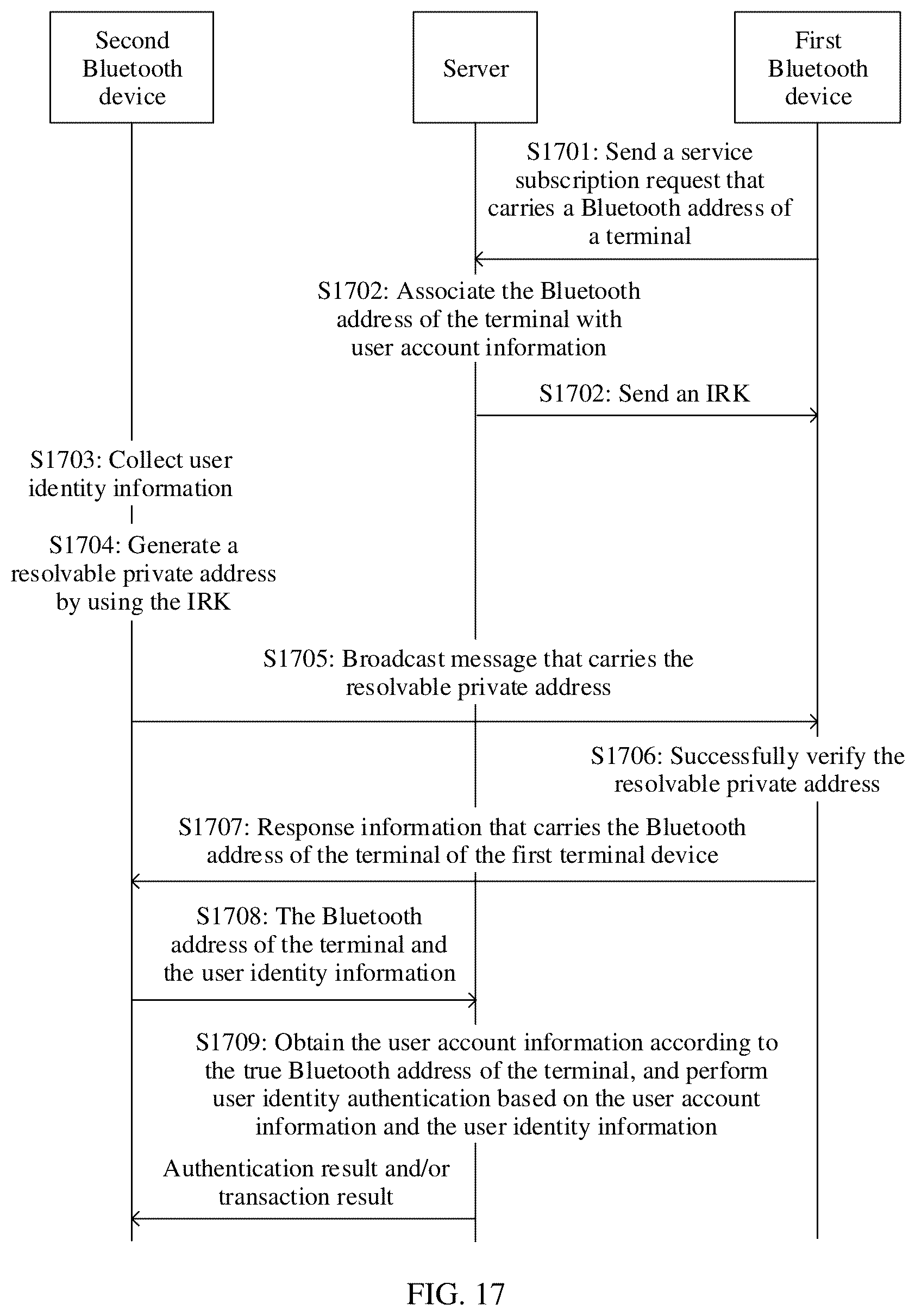 Second Bluetooth device

Server

First Bluetooth device

S1701: Send a service subscription request that carries a Bluetooth address of a terminal

S1702: Associate the Bluetooth address of the terminal with user account information

S1702: Send an IRK

S1703: Collect user identity information

S1704: Generate a resolvable private address by using the IRK

S1705: Broadcast message that carries the resolvable private address

S1706: Successfully verify the resolvable private address

S1707: Response information that carries the Bluetooth address of the terminal of the first terminal device

S1708: The Bluetooth address of the terminal and the user identity information

S1709: Obtain the user account information according to the true Bluetooth address of the terminal, and perform user identity authentication based on the user account information and the user identity information

Authentication result and/or transaction result

FIG. 17